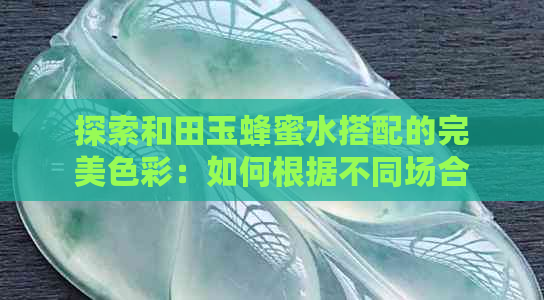 探索和田玉蜂蜜水搭配的完美色彩：如何根据不同场合